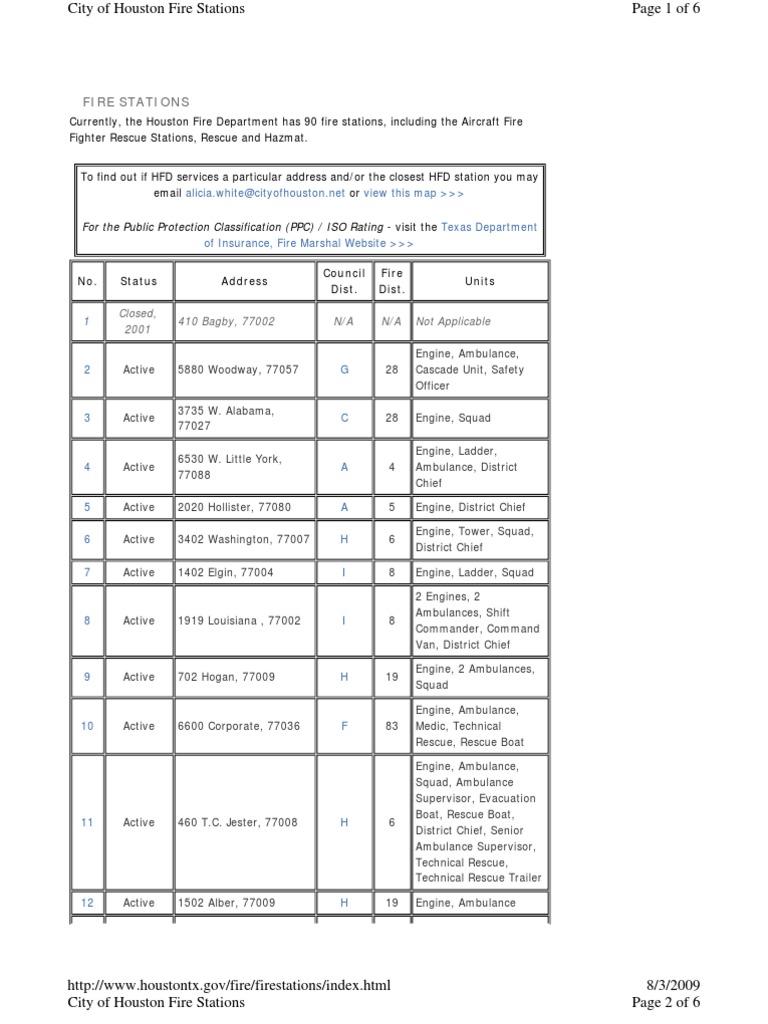 City of Houston Fire Stations

Page 1 of 6

FIRE STATIONS

Currently, the Houston Fire Department has 90 fire stations, including the Aircraft Fire Fighter Rescue Stations, Rescue and Hazmat.

To find out if HFD services a particular address and/or the closest HFD station you may email alicia.white@cityofhouston.net or view this map >>>

For the Public Protection Classification (PPC) / ISO Rating - visit the Texas Department of Insurance, Fire Marshal Website >>>

| No. | Status | Address | Council Dist. | Fire Dist. | Units |
|---|---|---|---|---|---|
| 1 | Closed, 2001 | 410 Bagby, 77002 | N/A | N/A | Not Applicable |
| 2 | Active | 5880 Woodway, 77057 | G | 28 | Engine, Ambulance, Cascade Unit, Safety Officer |
| 3 | Active | 3735 W. Alabama, 77027 | C | 28 | Engine, Squad |
| 4 | Active | 6530 W. Little York, 77088 | A | 4 | Engine, Ladder, Ambulance, District Chief |
| 5 | Active | 2020 Hollister, 77080 | A | 5 | Engine, District Chief |
| 6 | Active | 3402 Washington, 77007 | H | 6 | Engine, Tower, Squad, District Chief |
| 7 | Active | 1402 Elgin, 77004 | I | 8 | Engine, Ladder, Squad |
| 8 | Active | 1919 Louisiana , 77002 | I | 8 | 2 Engines, 2 Ambulances, Shift Commander, Command Van, District Chief |
| 9 | Active | 702 Hogan, 77009 | H | 19 | Engine, 2 Ambulances, Squad |
| 10 | Active | 6600 Corporate, 77036 | F | 83 | Engine, Ambulance, Medic, Technical Rescue, Rescue Boat |
| 11 | Active | 460 T.C. Jester, 77008 | H | 6 | Engine, Ambulance, Squad, Ambulance Supervisor, Evacuation Boat, Rescue Boat, District Chief, Senior Ambulance Supervisor, Technical Rescue, Technical Rescue Trailer |
| 12 | Active | 1502 Alber, 77009 | H | 19 | Engine, Ambulance |

http://www.houstontx.gov/fire/firestations/index.html

8/3/2009

City of Houston Fire Stations

Page 2 of 6